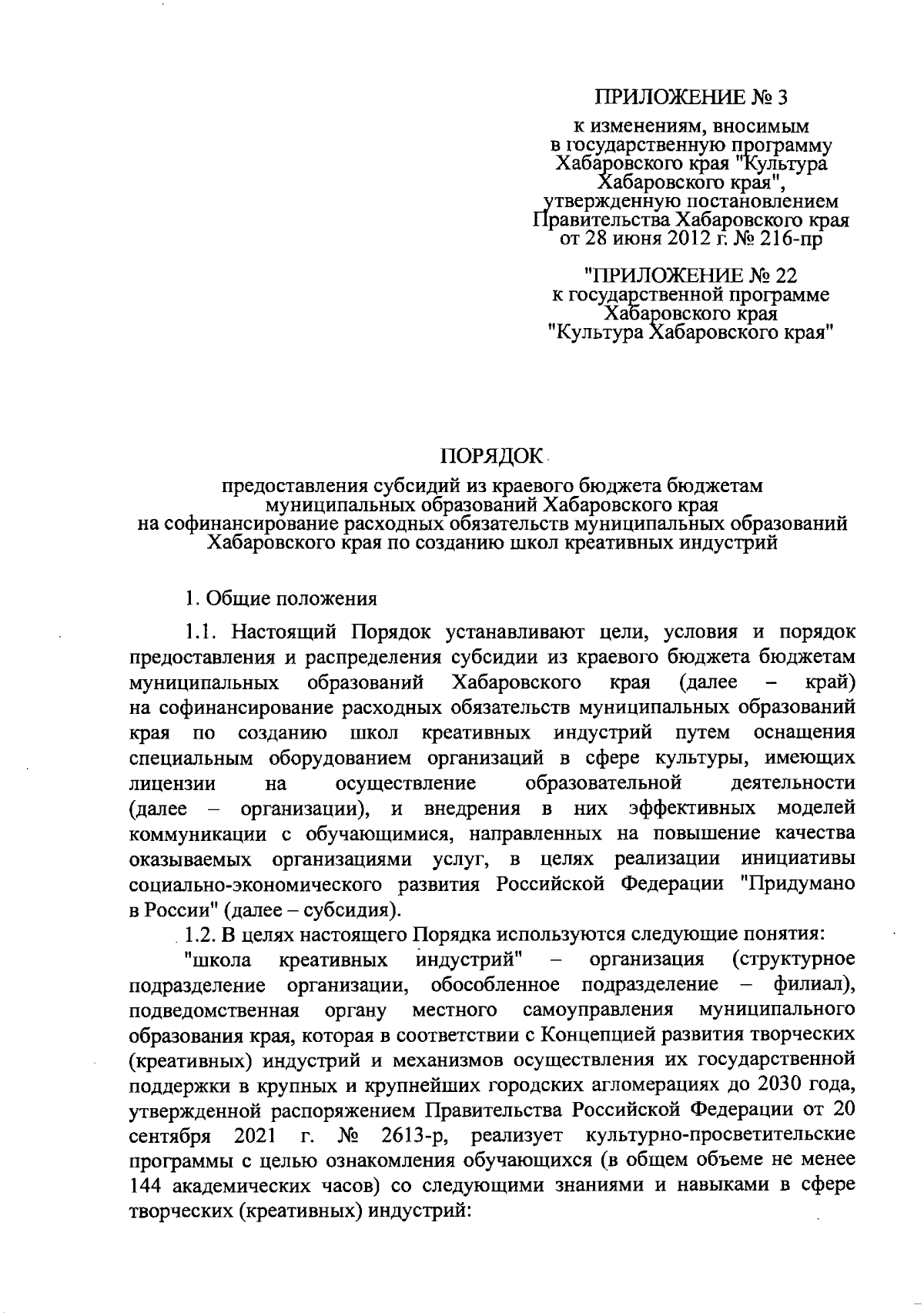 ПРИЛОЖЕНИЕ № 3

к изменениям, вносимым в государственную программу Хабаровского края "Культура Хабаровского края", утвержденную постановлением Правительства Хабаровского края от 28 июня 2012 г. № 216-пр

"ПРИЛОЖЕНИЕ № 22
к государственной программе Хабаровского края "Культура Хабаровского края"

ПОРЯДОК

предоставления субсидий из краевого бюджета бюджетам муниципальных образований Хабаровского края на софинансирование расходных обязательств муниципальных образований Хабаровского края по созданию школ креативных индустрий

1. Общие положения

1.1. Настоящий Порядок устанавливают цели, условия и порядок предоставления и распределения субсидии из краевого бюджета бюджетам муниципальных образований Хабаровского края (далее – край) на софинансирование расходных обязательств муниципальных образований края по созданию школ креативных индустрий путем оснащения специальным оборудованием организаций в сфере культуры, имеющих лицензии на осуществление образовательной деятельности (далее – организации), и внедрения в них эффективных моделей коммуникации с обучающимися, направленных на повышение качества оказываемых организациями услуг, в целях реализации инициативы социально-экономического развития Российской Федерации "Придумано в России" (далее – субсидия).

1.2. В целях настоящего Порядка используются следующие понятия:

"школа креативных индустрий" – организация (структурное подразделение организации, обособленное подразделение – филиал), подведомственная органу местного самоуправления муниципального образования края, которая в соответствии с Концепцией развития творческих (креативных) индустрий и механизмов осуществления их государственной поддержки в крупных и крупнейших городских агломерациях до 2030 года, утвержденной распоряжением Правительства Российской Федерации от 20 сентября 2021 г. № 2613-р, реализует культурно-просветительские программы с целью ознакомления обучающихся (в общем объеме не менее 144 академических часов) со следующими знаниями и навыками в сфере творческих (креативных) индустрий: